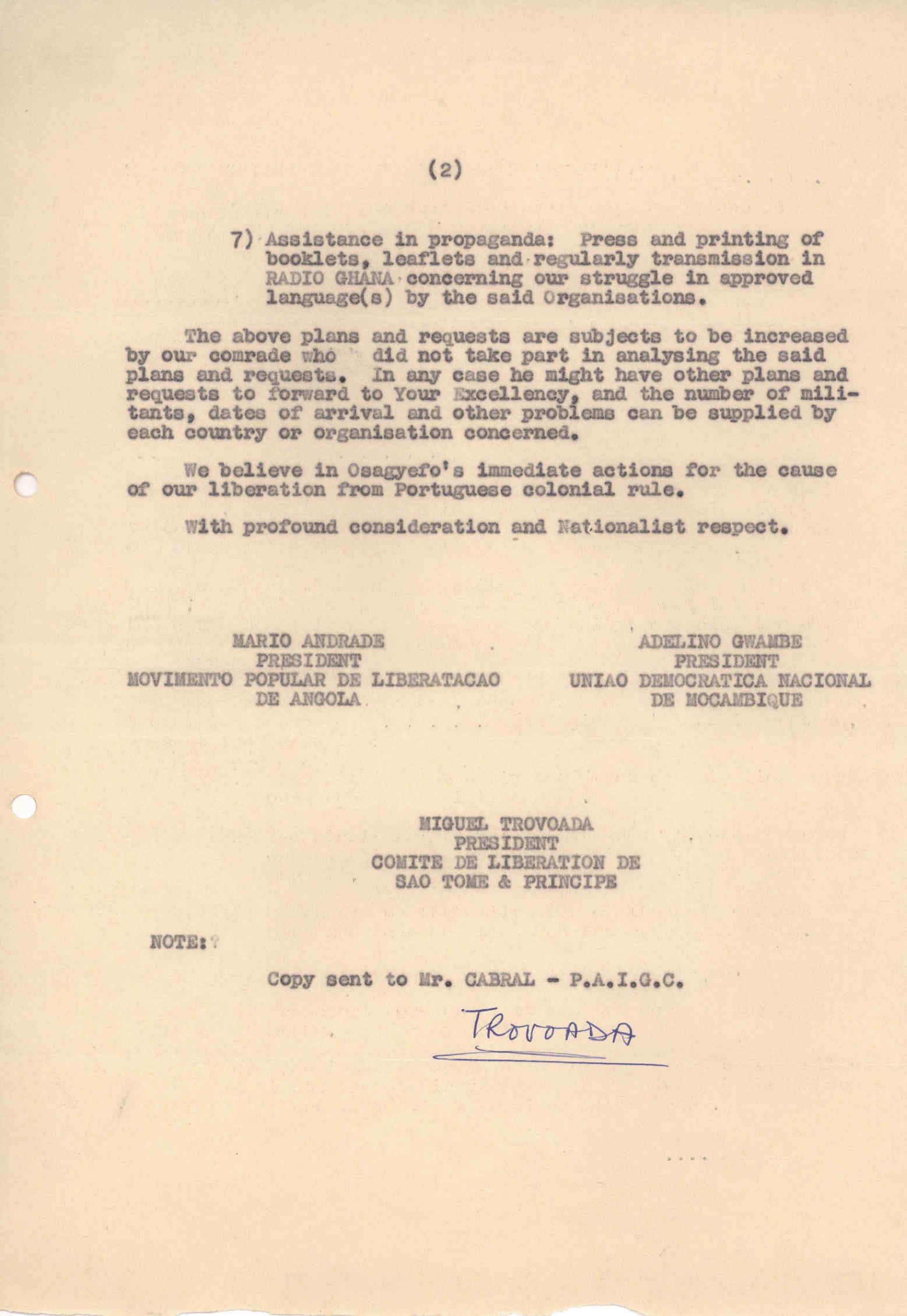 (2)

7) Assistance in propaganda: Press and printing of booklets, leaflets and regularly transmission in RADIO GHANA concerning our struggle in approved language(s) by the said Organisations.

The above plans and requests are subjects to be increased by our comrade who did not take part in analysing the said plans and requests. In any case he might have other plans and requests to forward to Your Excellency, and the number of militants, dates of arrival and other problems can be supplied by each country or organisation concerned.

We believe in Osagyefo's immediate actions for the cause of our liberation from Portuguese colonial rule.

With profound consideration and Nationalist respect.

MARIO ANDRADE
PRESIDENT
MOVIMENTO POPULAR DE LIBERATACAO
DE ANGOLA

ADELINO GWAMBE
PRESIDENT
UNIAO DEMOCRATICA NACIONAL
DE MOCAMBIQUE

MIGUEL TROVOADA
PRESIDENT
COMITE DE LIBERATION DE
SAO TOME & PRINCIPE

NOTE:

Copy sent to Mr. CABRAL - P.A.I.G.C.

TROVOADA